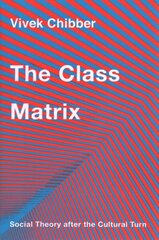 Vivek Chibber

The Class Matrix

Social Theory after the Cultural Turn